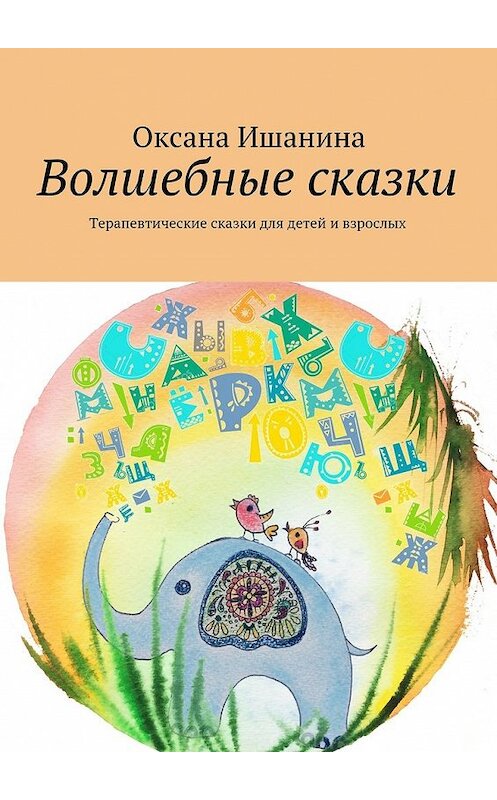 Оксана Ишанина
Волшебные сказки
Терапевтические сказки для детей и взрослых